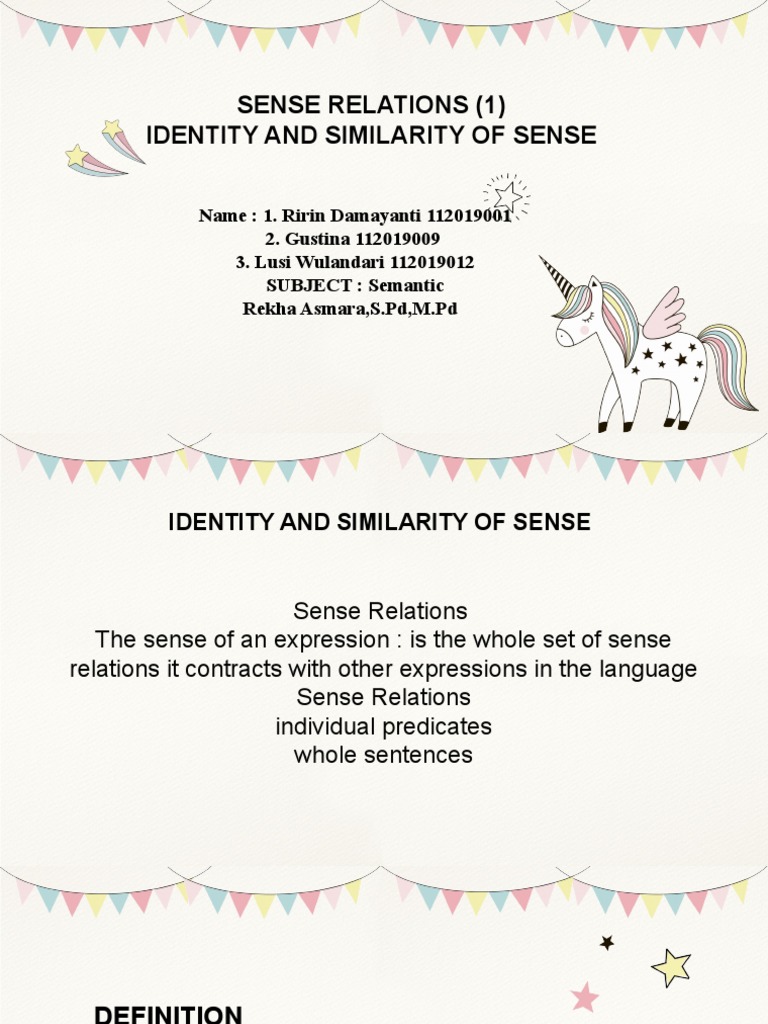 SENSE RELATIONS (1)
IDENTITY AND SIMILARITY OF SENSE

Name : 1. Ririn Damayanti 112019001
2. Gustina 112019009
3. Lusi Wulandari 112019012
SUBJECT : Semantic
Rekha Asmara,S.Pd,M.Pd

IDENTITY AND SIMILARITY OF SENSE

Sense Relations
The sense of an expression : is the whole set of sense relations it contracts with other expressions in the language
Sense Relations
individual predicates
whole sentences

DEFINITION